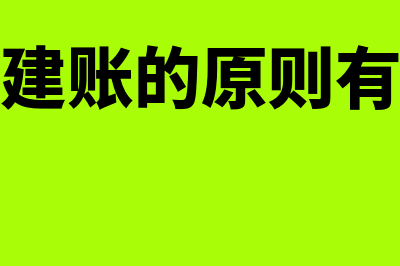 建账的原则有